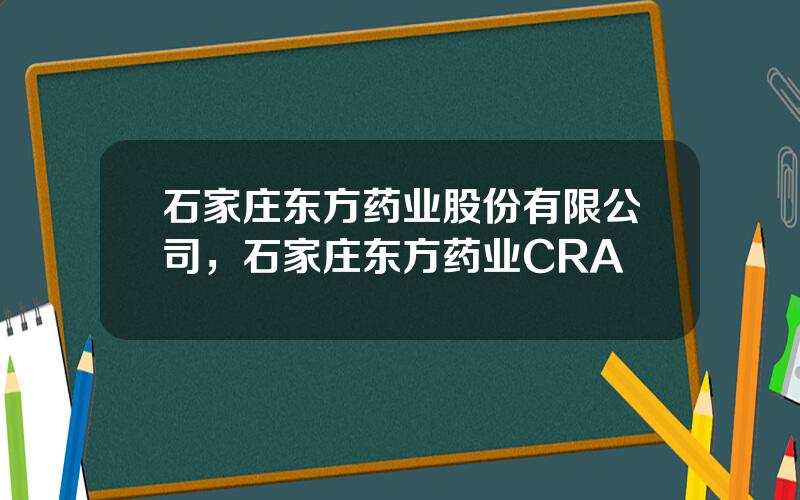 石家庄东方药业股份有限公司，石家庄东方药业CRA